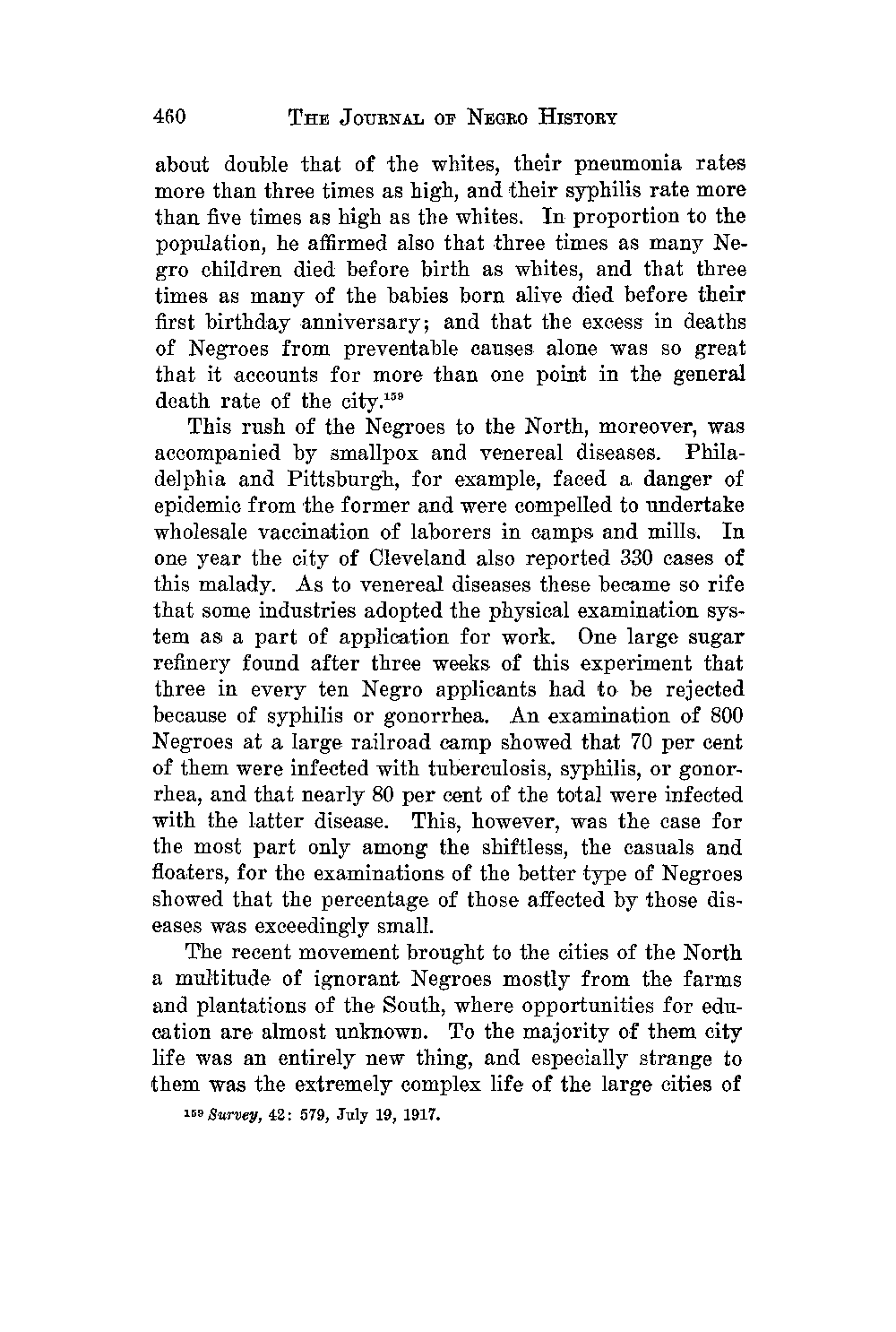 460 THE JOURNAL OF NEGRO HISTORY

about double that of the whites, their pneumonia rates more than three times as high, and their syphilis rate more than five times as high as the whites. In proportion to the population, he affirmed also that three times as many Negro children died before birth as whites, and that three times as many of the babies born alive died before their first birthday anniversary; and that the excess in deaths of Negroes from preventable causes alone was so great that it accounts for more than one point in the general death rate of the city.$^{159}$

This rush of the Negroes to the North, moreover, was accompanied by smallpox and venereal diseases. Philadelphia and Pittsburgh, for example, faced a danger of epidemic from the former and were compelled to undertake wholesale vaccination of laborers in camps and mills. In one year the city of Cleveland also reported 330 cases of this malady. As to venereal diseases these became so rife that some industries adopted the physical examination system as a part of application for work. One large sugar refinery found after three weeks of this experiment that three in every ten Negro applicants had to be rejected because of syphilis or gonorrhea. An examination of 800 Negroes at a large railroad camp showed that 70 per cent of them were infected with tuberculosis, syphilis, or gonorrhea, and that nearly 80 per cent of the total were infected with the latter disease. This, however, was the case for the most part only among the shiftless, the casuals and floaters, for the examinations of the better type of Negroes showed that the percentage of those affected by those diseases was exceedingly small.

The recent movement brought to the cities of the North a multitude of ignorant Negroes mostly from the farms and plantations of the South, where opportunities for education are almost unknown. To the majority of them city life was an entirely new thing, and especially strange to them was the extremely complex life of the large cities of

$^{159}$ Survey, 42: 579, July 19, 1917.